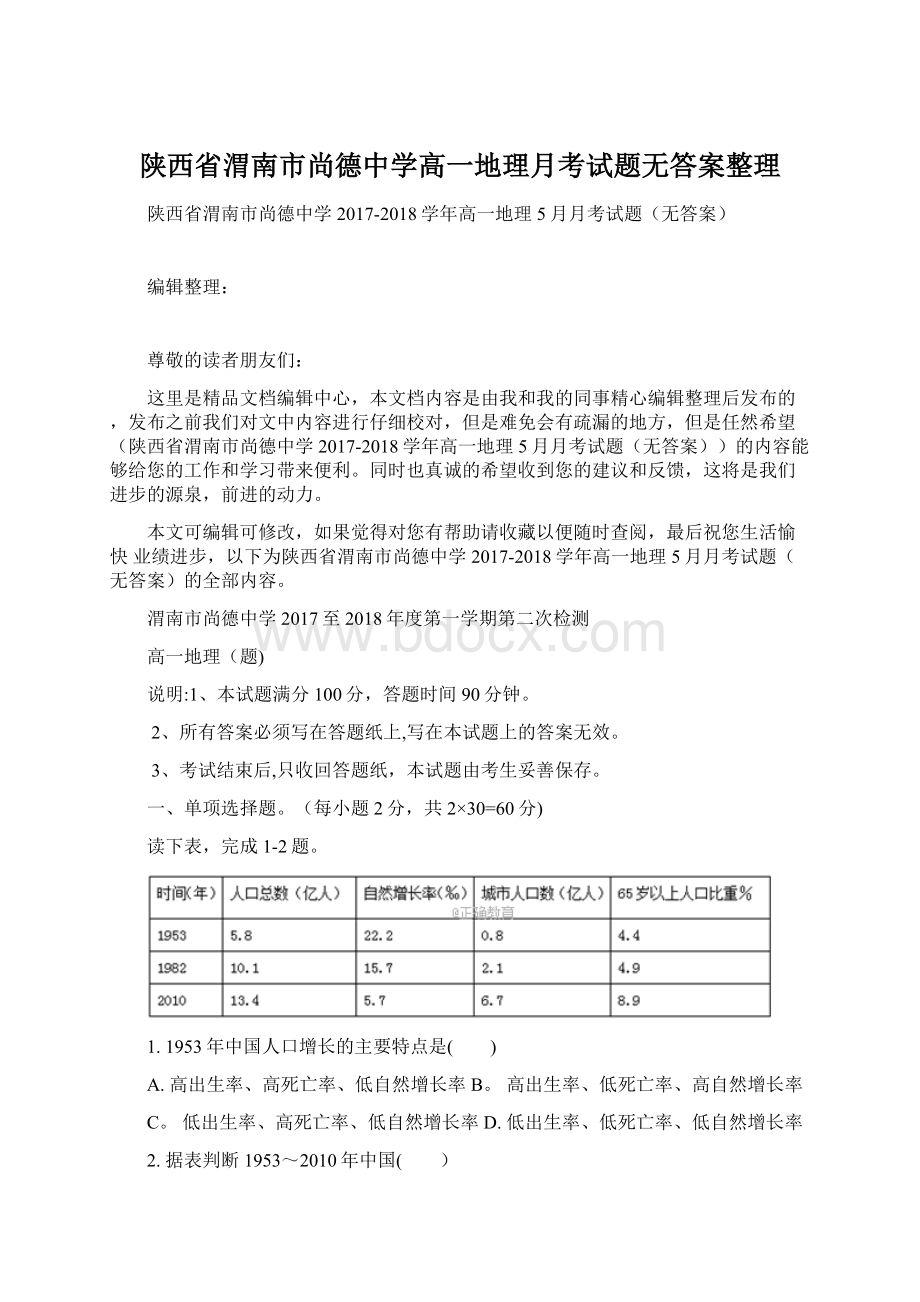 陕西省渭南市尚德中学高一地理月考试题无答案整理

陕西省渭南市尚德中学 2017-2018 学年高一地理 5 月月考试题（无答案）

编辑整理：

尊敬的读者朋友们：

这里是精品文档编辑中心，本文档内容是由我和我的同事精心编辑整理后发布的，发布之前我们对文中内容进行仔细校对，但是难免会有疏漏的地方，但是任然希望（陕西省渭南市尚德中学 2017-2018 学年高一地理 5 月月考试题（无答案））的内容能够给您的工作和学习带来便利。同时也真诚的希望收到您的建议和反馈，这将是我们进步的源泉，前进的动力。

本文可编辑可修改，如果觉得对您有帮助请收藏以便随时查阅，最后祝您生活愉快 业绩进步，以下为陕西省渭南市尚德中学 2017-2018 学年高一地理 5 月月考试题（无答案）的全部内容。

渭南市尚德中学 2017 至 2018 年度第一学期第二次检测

www.bdocx.com

高一地理（题)

说明:1、本试题满分 100 分，答题时间 90 分钟。

2、所有答案必须写在答题纸上,写在本试题上的答案无效。

3、考试结束后,只收回答题纸，本试题由考生妥善保存。

一、单项选择题。（每小题 2 分，共 2×30=60 分)

读下表，完成 1-2 题。

| 时间(年) | 人口总数（亿人） | 自然增长率(‰) | 城市人口数（亿人） | 65岁以上人口比重% |
|---|---|---|---|---|
| 1953 | 5.8 | 22.2 | 0.8 | 4.4 |
| 1982 | 10.1 | 15.7 | 2.1 | 4.9 |
| 2010 | 13.4 | 5.7 | 6.7 | 8.9 |

@正确教育

1. 1953 年中国人口增长的主要特点是(　　)

A. 高出生率、高死亡率、低自然增长率 B。 高出生率、低死亡率、高自然增长率 C。 低出生率、高死亡率、低自然增长率 D. 低出生率、低死亡率、低自然增长率

2. 据表判断 1953～2010 年中国(　　)